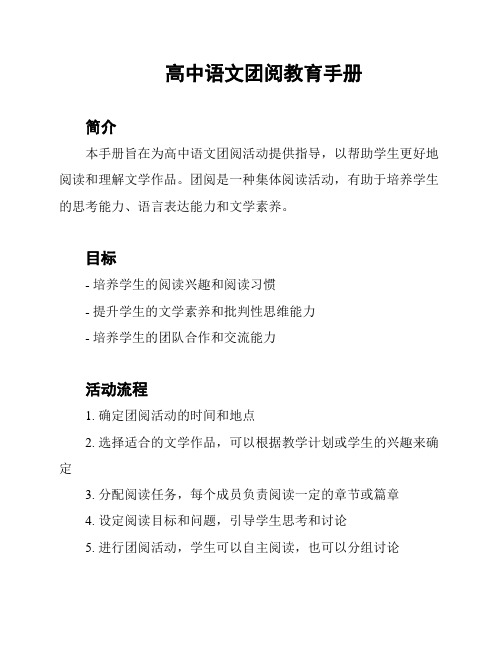 高中语文团阅教育手册

简介

本手册旨在为高中语文团阅活动提供指导，以帮助学生更好地阅读和理解文学作品。团阅是一种集体阅读活动，有助于培养学生的思考能力、语言表达能力和文学素养。

目标

- 培养学生的阅读兴趣和阅读习惯

- 提升学生的文学素养和批判性思维能力

- 培养学生的团队合作和交流能力

活动流程

1. 确定团阅活动的时间和地点

2. 选择适合的文学作品，可以根据教学计划或学生的兴趣来确定

3. 分配阅读任务，每个成员负责阅读一定的章节或篇章

4. 设定阅读目标和问题，引导学生思考和讨论

5. 进行团阅活动，学生可以自主阅读，也可以分组讨论